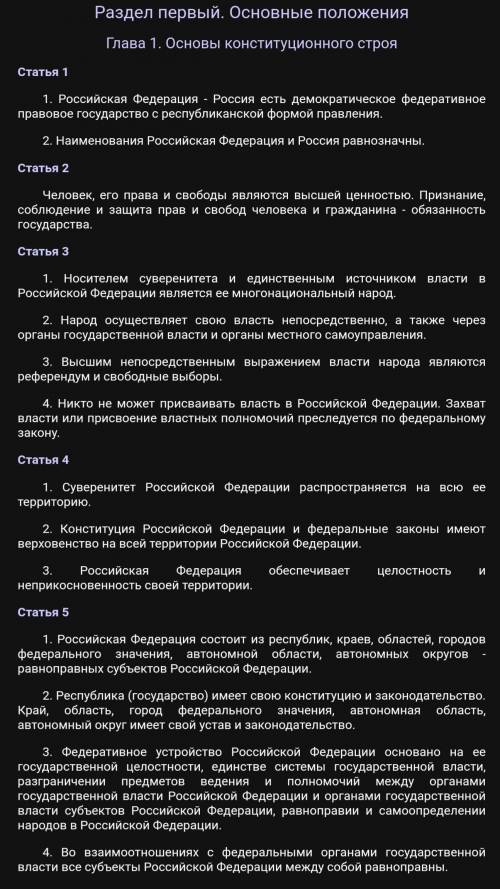 Раздел первый. Основные положения

Глава 1. Основы конституционного строя

Статья 1

1. Российская Федерация - Россия есть демократическое федеративное правовое государство с республиканской формой правления.

2. Наименования Российская Федерация и Россия равнозначны.

Статья 2

Человек, его права и свободы являются высшей ценностью. Признание, соблюдение и защита прав и свобод человека и гражданина - обязанность государства.

Статья 3

1. Носителем суверенитета и единственным источником власти в Российской Федерации является ее многонациональный народ.

2. Народ осуществляет свою власть непосредственно, а также через органы государственной власти и органы местного самоуправления.

3. Высшим непосредственным выражением власти народа являются референдум и свободные выборы.

4. Никто не может присваивать власть в Российской Федерации. Захват власти или присвоение властных полномочий преследуется по федеральному закону.

Статья 4

1. Суверенитет Российской Федерации распространяется на всю ее территорию.

2. Конституция Российской Федерации и федеральные законы имеют верховенство на всей территории Российской Федерации.

3. Российская Федерация обеспечивает целостность и неприкосновенность своей территории.

Статья 5

1. Российская Федерация состоит из республик, краев, областей, городов федерального значения, автономной области, автономных округов - равноправных субъектов Российской Федерации.

2. Республика (государство) имеет свою конституцию и законодательство. Край, область, город федерального значения, автономная область, автономный округ имеет свой устав и законодательство.

3. Федеративное устройство Российской Федерации основано на ее государственной целостности, единстве системы государственной власти, разграничении предметов ведения и полномочий между органами государственной власти Российской Федерации и органами государственной власти субъектов Российской Федерации, равноправии и самоопределении народов в Российской Федерации.

4. Во взаимоотношениях с федеральными органами государственной власти все субъекты Российской Федерации между собой равноправны.